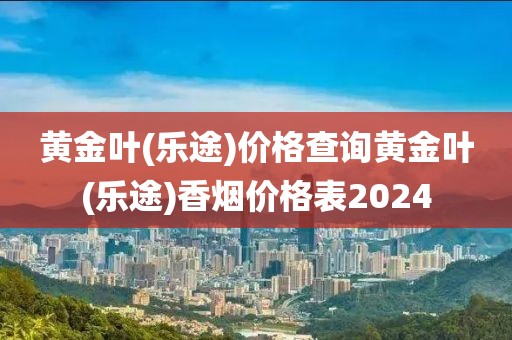 黄金叶(乐途)价格查询黄金叶(乐途)香烟价格表2024